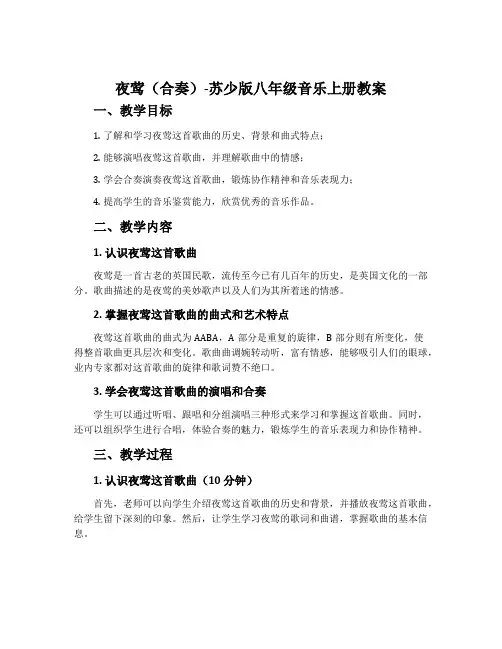 夜莺（合奏）-苏少版八年级音乐上册教案

一、教学目标

1. 了解和学习夜莺这首歌曲的历史、背景和曲式特点；

2. 能够演唱夜莺这首歌曲，并理解歌曲中的情感；

3. 学会合奏演奏夜莺这首歌曲，锻炼协作精神和音乐表现力；

4. 提高学生的音乐鉴赏能力，欣赏优秀的音乐作品。

二、教学内容

1. 认识夜莺这首歌曲

夜莺是一首古老的英国民歌，流传至今已有几百年的历史，是英国文化的一部分。歌曲描述的是夜莺的美妙歌声以及人们为其所着迷的情感。

2. 掌握夜莺这首歌曲的曲式和艺术特点

夜莺这首歌曲的曲式为 AABA，A 部分是重复的旋律，B 部分则有所变化，使得整首歌曲更具层次和变化。歌曲曲调婉转动听，富有情感，能够吸引人们的眼球，业内专家都对这首歌曲的旋律和歌词赞不绝口。

3. 学会夜莺这首歌曲的演唱和合奏

学生可以通过听唱、跟唱和分组演唱三种形式来学习和掌握这首歌曲。同时，还可以组织学生进行合唱，体验合奏的魅力，锻炼学生的音乐表现力和协作精神。

三、教学过程

1. 认识夜莺这首歌曲（10 分钟）

首先，老师可以向学生介绍夜莺这首歌曲的历史和背景，并播放夜莺这首歌曲，给学生留下深刻的印象。然后，让学生学习夜莺的歌词和曲谱，掌握歌曲的基本信息。